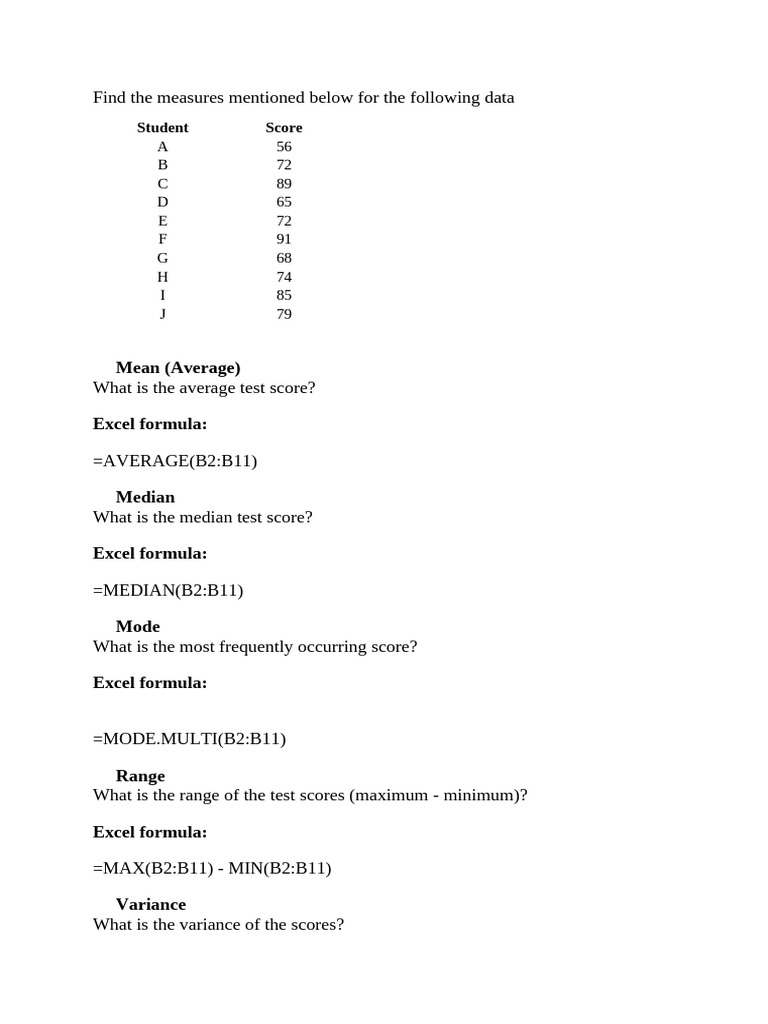 Find the measures mentioned below for the following data

| Student | Score |
|---|---|
| A | 56 |
| B | 72 |
| C | 89 |
| D | 65 |
| E | 72 |
| F | 91 |
| G | 68 |
| H | 74 |
| I | 85 |
| J | 79 |

Mean (Average)
What is the average test score?

Excel formula:

=AVERAGE(B2:B11)

Median
What is the median test score?

Excel formula:

=MEDIAN(B2:B11)

Mode
What is the most frequently occurring score?

Excel formula:

=MODE.MULTI(B2:B11)

Range
What is the range of the test scores (maximum - minimum)?

Excel formula:

=MAX(B2:B11) - MIN(B2:B11)

Variance
What is the variance of the scores?